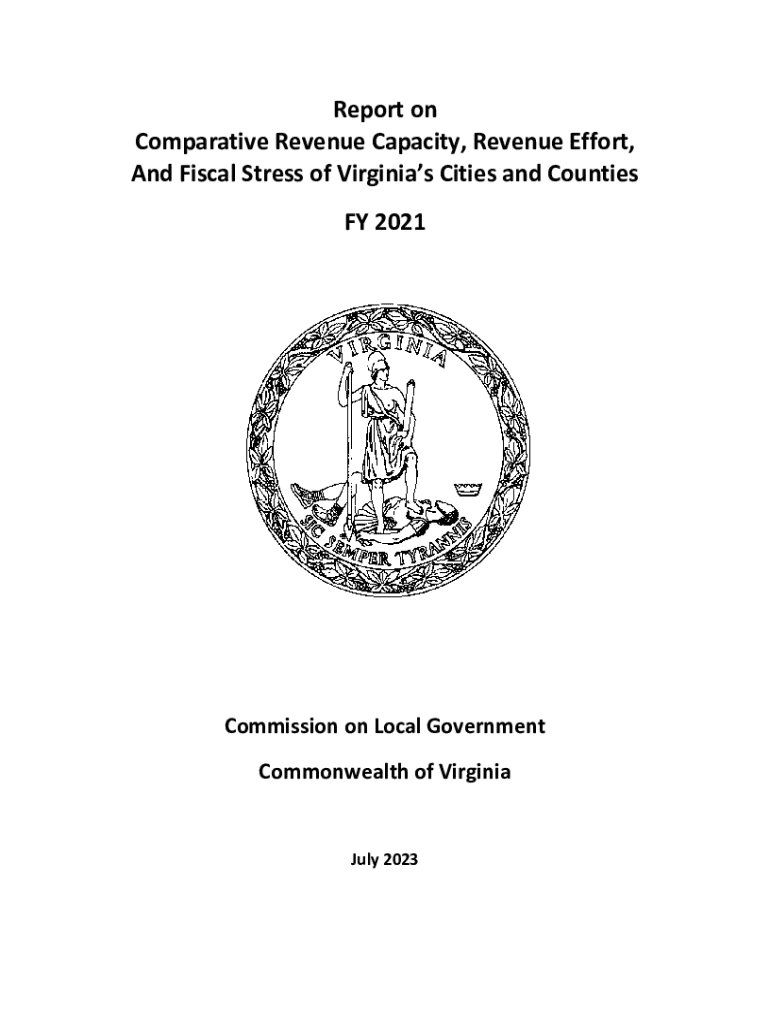 Report on
Comparative Revenue Capacity, Revenue Effort,
And Fiscal Stress of Virginia's Cities and Counties

FY 2021

VIRGINIA

SIC SEMPER TYRANNIS

Commission on Local Government

Commonwealth of Virginia

July 2023